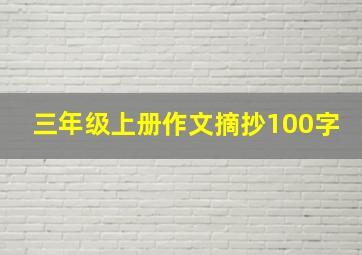 三年级上册作文摘抄100字